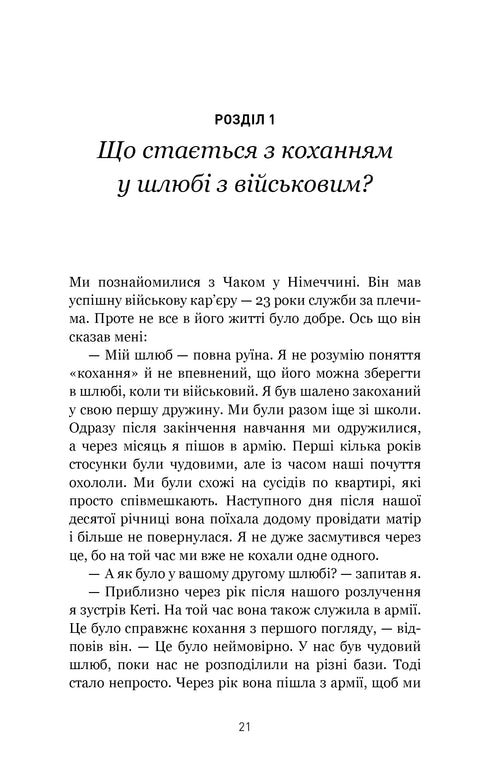 РОЗДІЛ 1

Що стається з коханням у шлюбі з військовим?

Ми познайомилися з Чаком у Німеччині. Він мав успішну військову кар'єру — 23 роки служби за плечима. Проте не все в його житті було добре. Ось що він сказав мені:

— Мій шлюб — повна руїна. Я не розумію поняття «кохання» й не впевнений, що його можна зберегти в шлюбі, коли ти військовий. Я був шалено закоханий у свою першу дружину. Ми були разом іще зі школи. Одразу після закінчення навчання ми одружилися, а через місяць я пішов в армію. Перші кілька років стосунки були чудовими, але із часом наші почуття охололи. Ми були схожі на сусідів по квартирі, які просто співмешкають. Наступного дня після нашої десятої річниці вона поїхала додому провідати матір і більше не повернулася. Я не дуже засмутився через це, бо на той час ми вже не кохали одне одного.

— А як було у вашому другому шлюбі? — запитав я.

— Приблизно через рік після нашого розлучення я зустрів Кеті. На той час вона також служила в армії. Це було справжнє кохання з першого погляду, — відповів він. — Це було неймовірно. У нас був чудовий шлюб, поки нас не розподілили на різні бази. Тоді стало непросто. Через рік вона пішла з армії, щоб ми

21